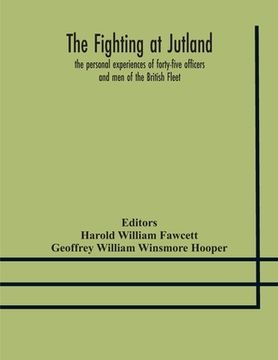 The Fighting at Jutland

the personal experiences of forty-five officers and men of the British Fleet

Editors
Harold William Fawcett
Geoffrey William Winsmore Hooper